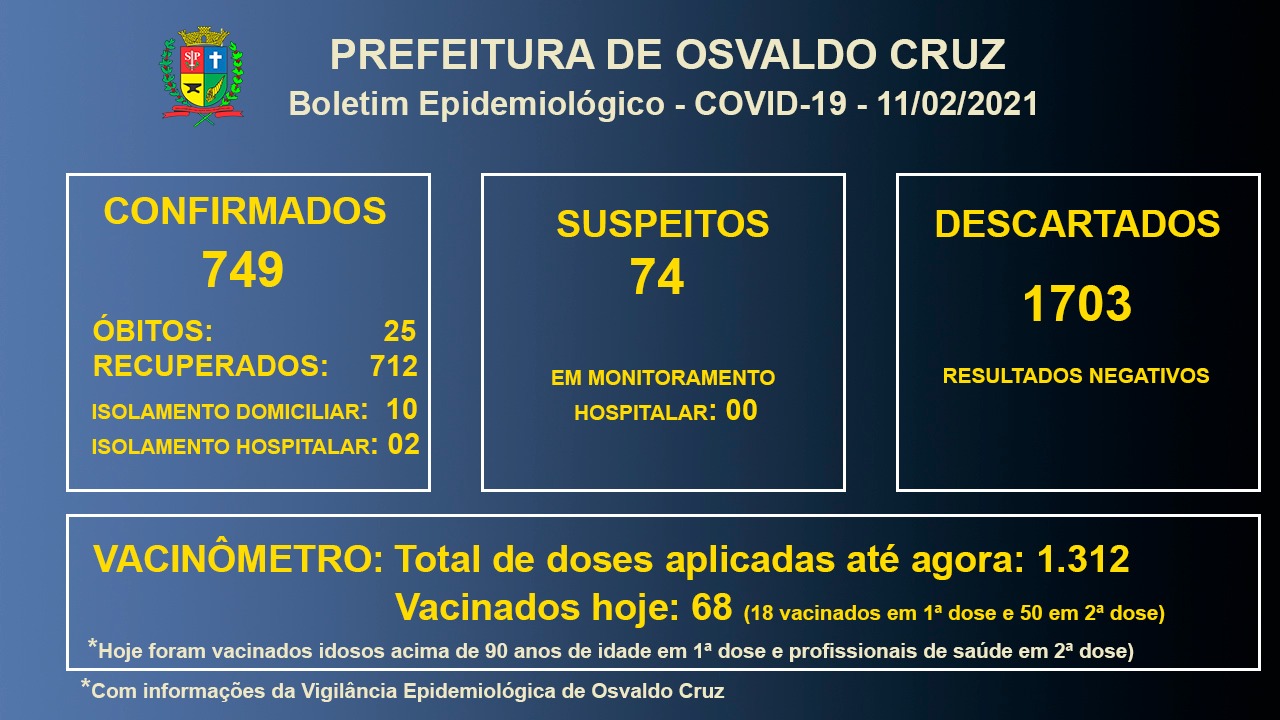 PREFEITURA DE OSVALDO CRUZ
Boletim Epidemiológico - COVID-19 - 11/02/2021

CONFIRMADOS
749
ÓBITOS: 25
RECUPERADOS: 712
ISOLAMENTO DOMICILIAR: 10
ISOLAMENTO HOSPITALAR: 02

SUSPEITOS
74
EM MONITORAMENTO HOSPITALAR: 00

DESCARTADOS
1703
RESULTADOS NEGATIVOS

VACINÔMETRO: Total de doses aplicadas até agora: 1.312
Vacinados hoje: 68 (18 vacinados em 1ª dose e 50 em 2ª dose)
*Hoje foram vacinados idosos acima de 90 anos de idade em 1ª dose e profissionais de saúde em 2ª dose)

*Com informações da Vigilância Epidemiológica de Osvaldo Cruz